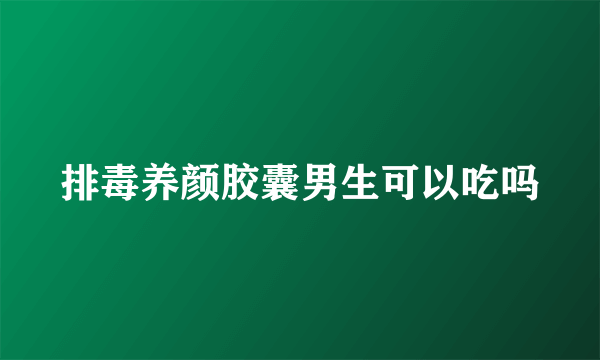 排毒养颜胶囊男生可以吃吗